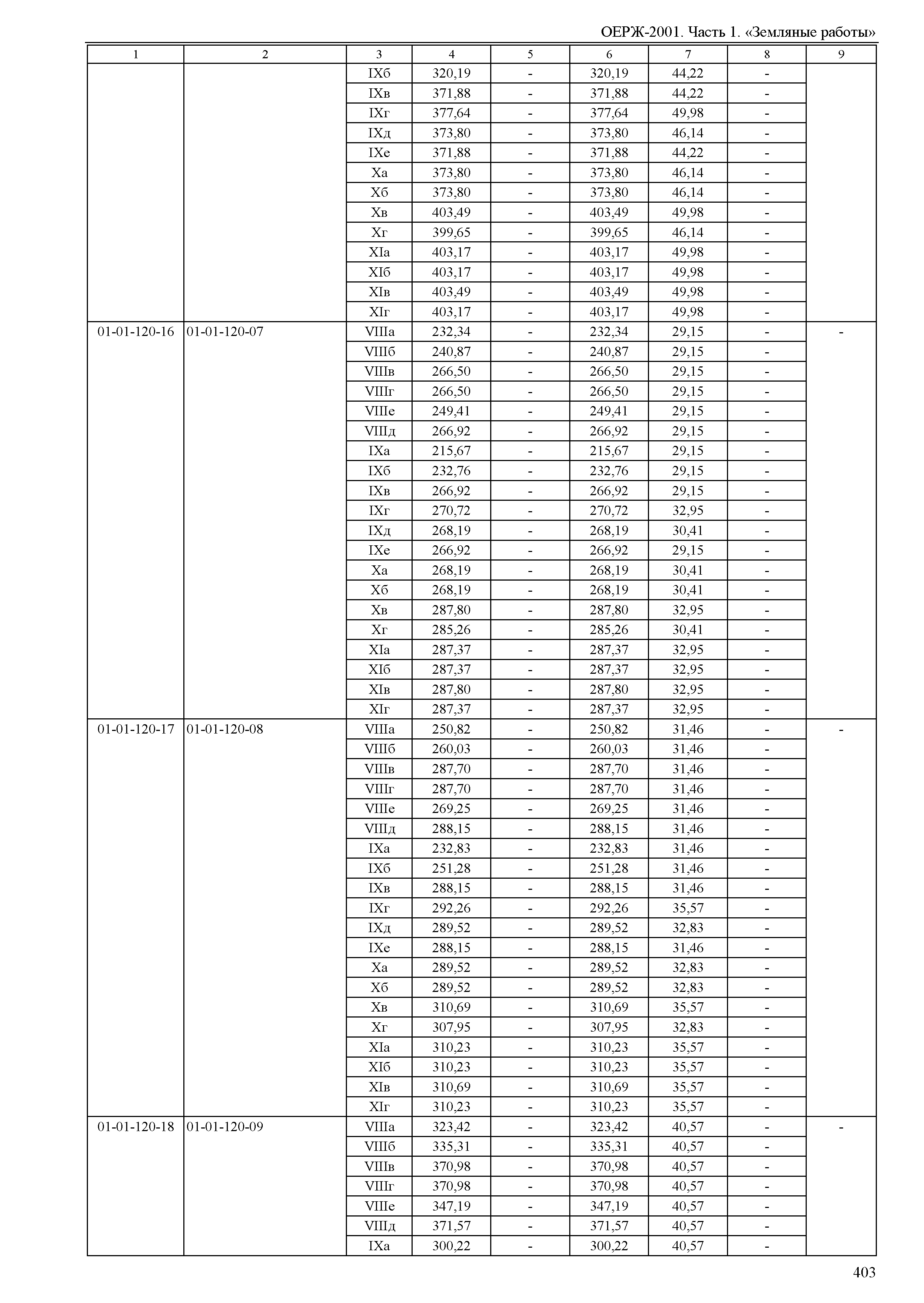 ОЕРЖ-2001. Часть 1. «Земляные работы»

| 1 | 2 | 3 | 4 | 5 | 6 | 7 | 8 | 9 |
|---|---|---|---|---|---|---|---|---|
| | | IXб | 320,19 | - | 320,19 | 44,22 | - | |
| | | IXв | 371,88 | - | 371,88 | 44,22 | - | |
| | | IXг | 377,64 | - | 377,64 | 49,98 | - | |
| | | IXд | 373,80 | - | 373,80 | 46,14 | - | |
| | | IXе | 371,88 | - | 371,88 | 44,22 | - | |
| | | Xа | 373,80 | - | 373,80 | 46,14 | - | |
| | | Xб | 373,80 | - | 373,80 | 46,14 | - | |
| | | Xв | 403,49 | - | 403,49 | 49,98 | - | |
| | | Xг | 399,65 | - | 399,65 | 46,14 | - | |
| | | XIа | 403,17 | - | 403,17 | 49,98 | - | |
| | | XIб | 403,17 | - | 403,17 | 49,98 | - | |
| | | XIв | 403,49 | - | 403,49 | 49,98 | - | |
| | | XIг | 403,17 | - | 403,17 | 49,98 | - | |
| 01-01-120-16 | 01-01-120-07 | VIIIа | 232,34 | - | 232,34 | 29,15 | - | - |
| | | VIIIб | 240,87 | - | 240,87 | 29,15 | - | |
| | | VIIIв | 266,50 | - | 266,50 | 29,15 | - | |
| | | VIIIг | 266,50 | - | 266,50 | 29,15 | - | |
| | | VIIIе | 249,41 | - | 249,41 | 29,15 | - | |
| | | VIIIд | 266,92 | - | 266,92 | 29,15 | - | |
| | | IXа | 215,67 | - | 215,67 | 29,15 | - | |
| | | IXб | 232,76 | - | 232,76 | 29,15 | - | |
| | | IXв | 266,92 | - | 266,92 | 29,15 | - | |
| | | IXг | 270,72 | - | 270,72 | 32,95 | - | |
| | | IXд | 268,19 | - | 268,19 | 30,41 | - | |
| | | IXе | 266,92 | - | 266,92 | 29,15 | - | |
| | | Xа | 268,19 | - | 268,19 | 30,41 | - | |
| | | Xб | 268,19 | - | 268,19 | 30,41 | - | |
| | | Xв | 287,80 | - | 287,80 | 32,95 | - | |
| | | Xг | 285,26 | - | 285,26 | 30,41 | - | |
| | | XIа | 287,37 | - | 287,37 | 32,95 | - | |
| | | XIб | 287,37 | - | 287,37 | 32,95 | - | |
| | | XIв | 287,80 | - | 287,80 | 32,95 | - | |
| | | XIг | 287,37 | - | 287,37 | 32,95 | - | |
| 01-01-120-17 | 01-01-120-08 | VIIIа | 250,82 | - | 250,82 | 31,46 | - | - |
| | | VIIIб | 260,03 | - | 260,03 | 31,46 | - | |
| | | VIIIв | 287,70 | - | 287,70 | 31,46 | - | |
| | | VIIIг | 287,70 | - | 287,70 | 31,46 | - | |
| | | VIIIе | 269,25 | - | 269,25 | 31,46 | - | |
| | | VIIIд | 288,15 | - | 288,15 | 31,46 | - | |
| | | IXа | 232,83 | - | 232,83 | 31,46 | - | |
| | | IXб | 251,28 | - | 251,28 | 31,46 | - | |
| | | IXв | 288,15 | - | 288,15 | 31,46 | - | |
| | | IXг | 292,26 | - | 292,26 | 35,57 | - | |
| | | IXд | 289,52 | - | 289,52 | 32,83 | - | |
| | | IXе | 288,15 | - | 288,15 | 31,46 | - | |
| | | Xа | 289,52 | - | 289,52 | 32,83 | - | |
| | | Xб | 289,52 | - | 289,52 | 32,83 | - | |
| | | Xв | 310,69 | - | 310,69 | 35,57 | - | |
| | | Xг | 307,95 | - | 307,95 | 32,83 | - | |
| | | XIа | 310,23 | - | 310,23 | 35,57 | - | |
| | | XIб | 310,23 | - | 310,23 | 35,57 | - | |
| | | XIв | 310,69 | - | 310,69 | 35,57 | - | |
| | | XIг | 310,23 | - | 310,23 | 35,57 | - | |
| 01-01-120-18 | 01-01-120-09 | VIIIа | 323,42 | - | 323,42 | 40,57 | - | - |
| | | VIIIб | 335,31 | - | 335,31 | 40,57 | - | |
| | | VIIIв | 370,98 | - | 370,98 | 40,57 | - | |
| | | VIIIг | 370,98 | - | 370,98 | 40,57 | - | |
| | | VIIIе | 347,19 | - | 347,19 | 40,57 | - | |
| | | VIIIд | 371,57 | - | 371,57 | 40,57 | - | |
| | | IXа | 300,22 | - | 300,22 | 40,57 | - | |

403